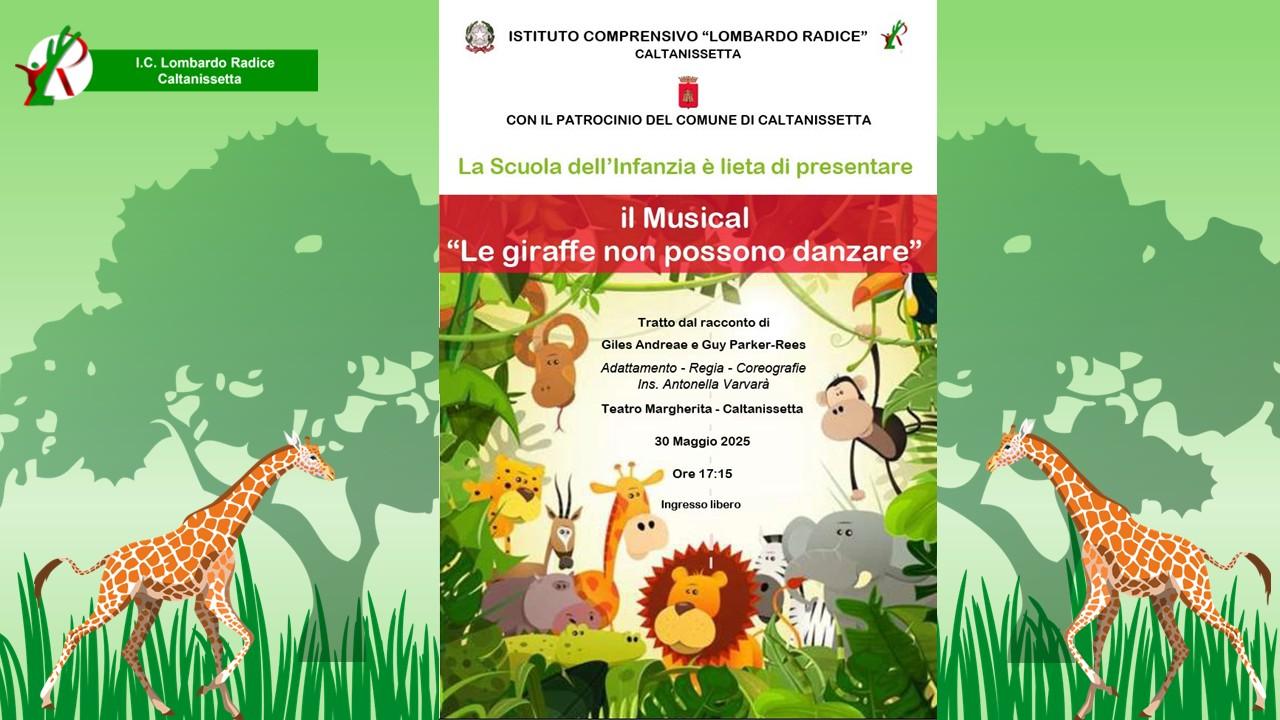 I.C. Lombardo Radice
Caltanissetta

ISTITUTO COMPRENSIVO "LOMBARDO RADICE"
CALTANISSETTA

CON IL PATROCINIO DEL COMUNE DI CALTANISSETTA

La Scuola dell'Infanzia è lieta di presentare

il Musical
"Le giraffe non possono danzare"

Tratto dal racconto di
Giles Andreae e Guy Parker-Rees

Adattamento - Regia - Coreografie
Ins. Antonella Varvarà

Teatro Margherita - Caltanissetta

30 Maggio 2025

Ore 17:15

Ingresso libero